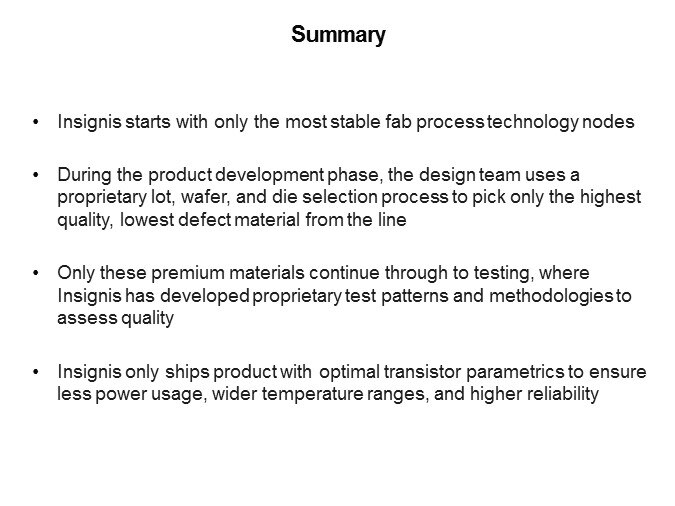 Summary

• Insignis starts with only the most stable fab process technology nodes

• During the product development phase, the design team uses a proprietary lot, wafer, and die selection process to pick only the highest quality, lowest defect material from the line

• Only these premium materials continue through to testing, where Insignis has developed proprietary test patterns and methodologies to assess quality

• Insignis only ships product with optimal transistor parametrics to ensure less power usage, wider temperature ranges, and higher reliability